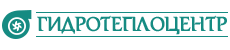 ГИДРОТЕПЛОЦЕНТР